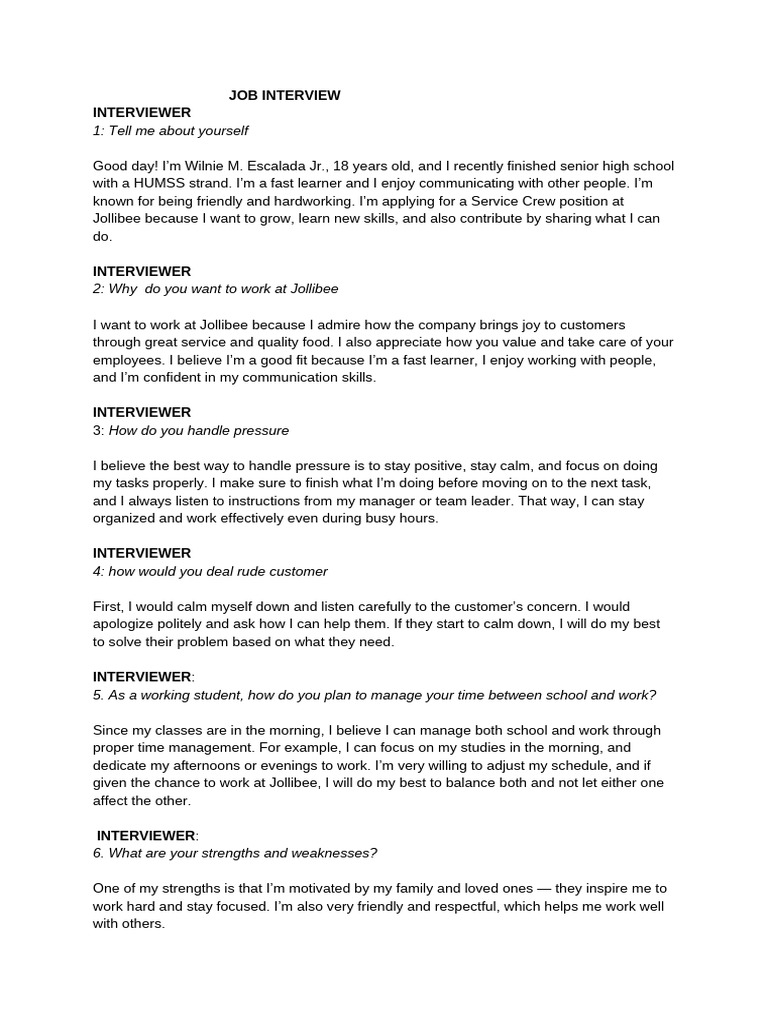 JOB INTERVIEW

INTERVIEWER
1: Tell me about yourself

Good day! I'm Wilnie M. Escalada Jr., 18 years old, and I recently finished senior high school with a HUMSS strand. I'm a fast learner and I enjoy communicating with other people. I'm known for being friendly and hardworking. I'm applying for a Service Crew position at Jollibee because I want to grow, learn new skills, and also contribute by sharing what I can do.

INTERVIEWER
2: Why  do you want to work at Jollibee

I want to work at Jollibee because I admire how the company brings joy to customers through great service and quality food. I also appreciate how you value and take care of your employees. I believe I'm a good fit because I'm a fast learner, I enjoy working with people, and I'm confident in my communication skills.

INTERVIEWER
3: How do you handle pressure

I believe the best way to handle pressure is to stay positive, stay calm, and focus on doing my tasks properly. I make sure to finish what I'm doing before moving on to the next task, and I always listen to instructions from my manager or team leader. That way, I can stay organized and work effectively even during busy hours.

INTERVIEWER
4: how would you deal rude customer

First, I would calm myself down and listen carefully to the customer's concern. I would apologize politely and ask how I can help them. If they start to calm down, I will do my best to solve their problem based on what they need.

INTERVIEWER:
5. As a working student, how do you plan to manage your time between school and work?

Since my classes are in the morning, I believe I can manage both school and work through proper time management. For example, I can focus on my studies in the morning, and dedicate my afternoons or evenings to work. I'm very willing to adjust my schedule, and if given the chance to work at Jollibee, I will do my best to balance both and not let either one affect the other.

INTERVIEWER:
6. What are your strengths and weaknesses?

One of my strengths is that I'm motivated by my family and loved ones — they inspire me to work hard and stay focused. I'm also very friendly and respectful, which helps me work well with others.